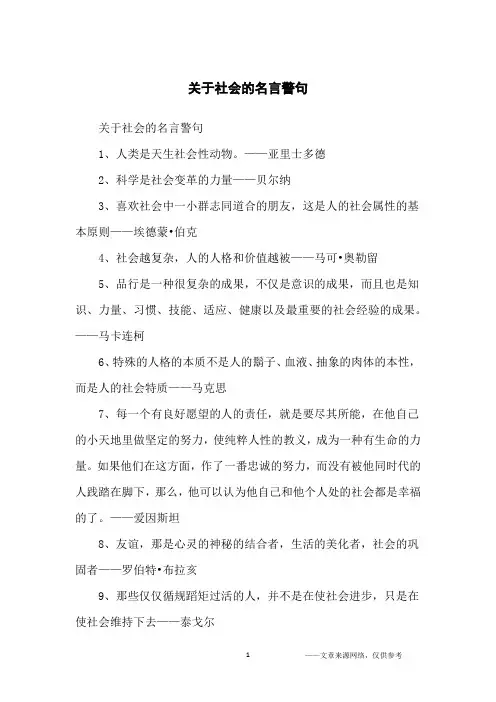 关于社会的名言警句

关于社会的名言警句

1、人类是天生社会性动物。——亚里士多德

2、科学是社会变革的力量——贝尔纳

3、喜欢社会中一小群志同道合的朋友，这是人的社会属性的基本原则——埃德蒙•伯克

4、社会越复杂，人的人格和价值越被——马可•奥勒留

5、品行是一种很复杂的成果，不仅是意识的成果，而且也是知识、力量、习惯、技能、适应、健康以及最重要的社会经验的成果。——马卡连柯

6、特殊的人格的本质不是人的胡子、血液、抽象的肉体的本性，而是人的社会特质——马克思

7、每一个有良好愿望的人的责任，就是要尽其所能，在他自己的小天地里做坚定的努力，使纯粹人性的教义，成为一种有生命的力量。如果他们在这方面，作了一番忠诚的努力，而没有被他同时代的人践踏在脚下，那么，他可以认为他自己和他个人处的社会都是幸福的了。——爱因斯坦

8、友谊，那是心灵的神秘的结合者，生活的美化者，社会的巩固者——罗伯特•布拉亥

9、那些仅仅循规蹈矩过活的人，并不是在使社会进步，只是在使社会维持下去——泰戈尔

1

——文章来源网络，仅供参考